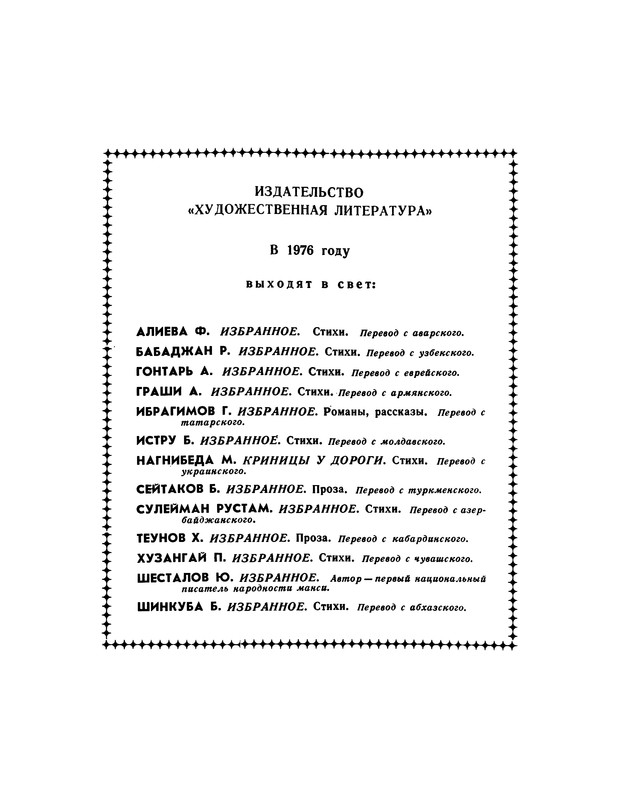 ИЗДАТЕЛЬСТВО
«ХУДОЖЕСТВЕННАЯ ЛИТЕРАТУРА»

В 1976 году

выходят в свет:

АЛИЕВА Ф. ИЗБРАННОЕ. Стихи. Перевод с аварского.

БАБАДЖАН Р. ИЗБРАННОЕ. Стихи. Перевод с узбекского.

ГОНТАРЬ А. ИЗБРАННОЕ. Стихи. Перевод с еврейского.

ГРАШИ А. ИЗБРАННОЕ. Стихи. Перевод с армянского.

ИБРАГИМОВ Г. ИЗБРАННОЕ. Романы, рассказы. Перевод с татарского.

ИСТРУ Б. ИЗБРАННОЕ. Стихи. Перевод с молдавского.

НАГНИБЕДА М. КРИНИЦЫ У ДОРОГИ. Стихи. Перевод с украинского.

СЕЙТАКОВ Б. ИЗБРАННОЕ. Проза. Перевод с туркменского.

СУЛЕЙМАН РУСТАМ. ИЗБРАННОЕ. Стихи. Перевод с азербайджанского.

ТЕУНОВ Х. ИЗБРАННОЕ. Проза. Перевод с кабардинского.

ХУЗАНГАЙ П. ИЗБРАННОЕ. Стихи. Перевод с чувашского.

ШЕСТАЛОВ Ю. ИЗБРАННОЕ. Автор — первый национальный писатель народности манси.

ШИНКУБА Б. ИЗБРАННОЕ. Стихи. Перевод с абхазского.